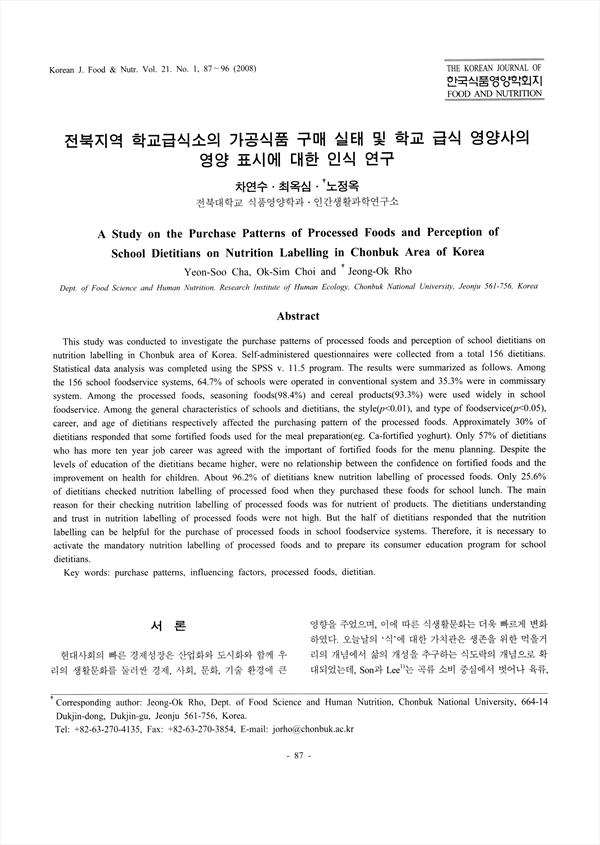 Korean J. Food & Nutr. Vol. 21. No. 1, 87~96 (2008)

THE KOREAN JOURNAL OF
한국식품영양학회지
FOOD AND NUTRITION

전북지역 학교급식소의 가공식품 구매 실태 및 학교 급식 영양사의 영양 표시에 대한 인식 연구

차연수 · 최옥심 · $^{\dagger}$노정옥
전북대학교 식품영양학과 · 인간생활과학연구소

A Study on the Purchase Patterns of Processed Foods and Perception of School Dietitians on Nutrition Labelling in Chonbuk Area of Korea

Yeon-Soo Cha, Ok-Sim Choi and $^{\dagger}$ Jeong-Ok Rho

Dept. of Food Science and Human Nutrition, Research Institute of Human Ecology, Chonbuk National University, Jeonju 561-756, Korea

Abstract

This study was conducted to investigate the purchase patterns of processed foods and perception of school dietitians on nutrition labelling in Chonbuk area of Korea. Self-administered questionnaires were collected from a total 156 dietitians. Statistical data analysis was completed using the SPSS v. 11.5 program. The results were summarized as follows. Among the 156 school foodservice systems, 64.7% of schools were operated in conventional system and 35.3% were in commissary system. Among the processed foods, seasoning foods(98.4%) and cereal products(93.3%) were used widely in school foodservice. Among the general characteristics of schools and dietitians, the style($p$<0.01), and type of foodservice($p$<0.05), career, and age of dietitians respectively affected the purchasing pattern of the processed foods. Approximately 30% of dietitians responded that some fortified foods used for the meal preparation(eg. Ca-fortified yoghurt). Only 57% of dietitians who has more ten year job career was agreed with the important of fortified foods for the menu planning. Despite the levels of education of the dietitians became higher, were no relationship between the confidence on fortified foods and the improvement on health for children. About 96.2% of dietitians knew nutrition labelling of processed foods. Only 25.6% of dietitians checked nutrition labelling of processed food when they purchased these foods for school lunch. The main reason for their checking nutrition labelling of processed foods was for nutrient of products. The dietitians understanding and trust in nutrition labelling of processed foods were not high. But the half of dietitians responded that the nutrition labelling can be helpful for the purchase of processed foods in school foodservice systems. Therefore, it is necessary to activate the mandatory nutrition labelling of processed foods and to prepare its consumer education program for school dietitians.

Key words: purchase patterns, influencing factors, processed foods, dietitian.

서 론

현대사회의 빠른 경제성장은 산업화와 도시화와 함께 우리의 생활문화를 둘러싼 경제, 사회, 문화, 기술 환경에 큰 영향을 주었으며, 이에 따른 식생활문화는 더욱 빠르게 변화하였다. 오늘날의 '식'에 대한 가치관은 생존을 위한 먹을거리의 개념에서 삶의 개성을 추구하는 식도락의 개념으로 확대되었는데, Son과 Lee$^{1)}$는 곡류 소비 중심에서 벗어나 육류,

$^{\dagger}$ Corresponding author: Jeong-Ok Rho, Dept. of Food Science and Human Nutrition, Chonbuk National University, 664-14 Dukjin-dong, Dukjin-gu, Jeonju 561-756, Korea.
Tel: +82-63-270-4135, Fax: +82-63-270-3854, E-mail: jorho@chonbuk.ac.kr

- 87 -